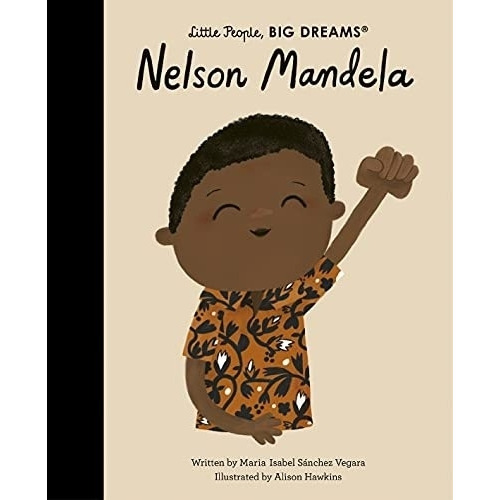 Little People, BIG DREAMS®
Nelson Mandela

Written by Maria Isabel Sánchez Vegara
Illustrated by Alison Hawkins